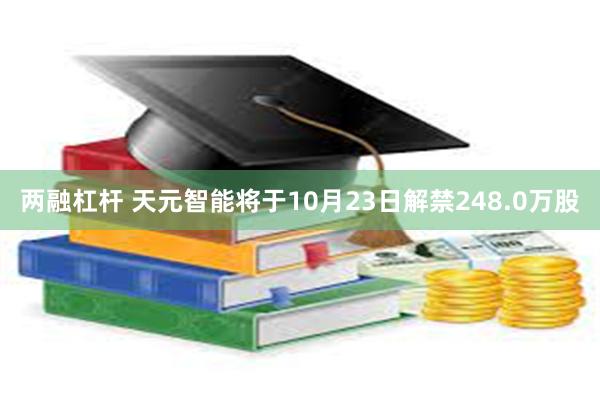 两融杠杆 天元智能将于10月23日解禁248.0万股